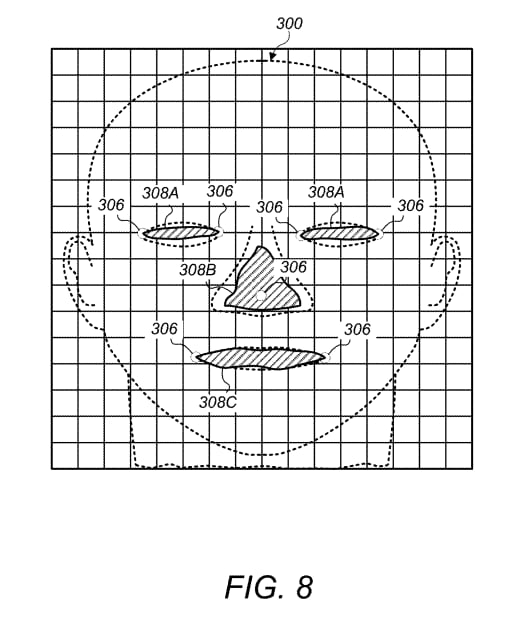 300

306
308A
306
306
308A
306

308B
306

306
306

308C

FIG. 8